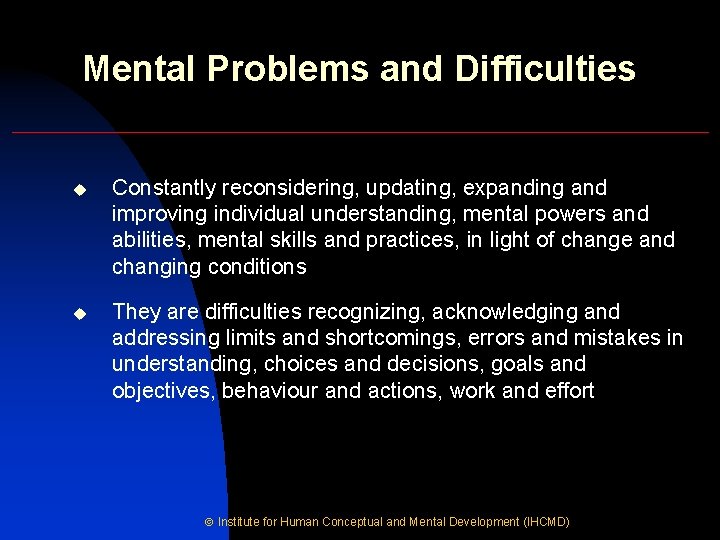 Mental Problems and Difficulties

◆ Constantly reconsidering, updating, expanding and improving individual understanding, mental powers and abilities, mental skills and practices, in light of change and changing conditions

◆ They are difficulties recognizing, acknowledging and addressing limits and shortcomings, errors and mistakes in understanding, choices and decisions, goals and objectives, behaviour and actions, work and effort

© Institute for Human Conceptual and Mental Development (IHCMD)